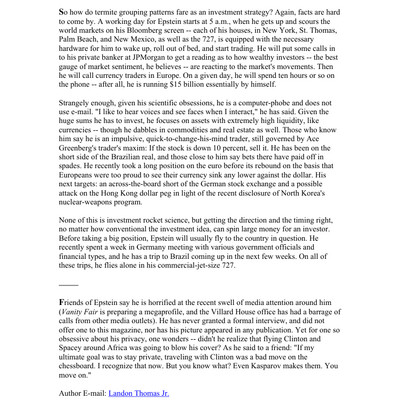 So how do termite grouping patterns fare as an investment strategy? Again, facts are hard to come by. A working day for Epstein starts at 5 a.m., when he gets up and scours the world markets on his Bloomberg screen -- each of his houses, in New York, St. Thomas, Palm Beach, and New Mexico, as well as the 727, is equipped with the necessary hardware for him to wake up, roll out of bed, and start trading. He will put some calls in to his private banker at JPMorgan to get a reading as to how wealthy investors -- the best gauge of market sentiment, he believes -- are reacting to the market's movements. Then he will call currency traders in Europe. On a given day, he will spend ten hours or so on the phone -- after all, he is running $15 billion essentially by himself.

Strangely enough, given his scientific obsessions, he is a computer-phobe and does not use e-mail. "I like to hear voices and see faces when I interact," he has said. Given the huge sums he has to invest, he focuses on assets with extremely high liquidity, like currencies -- though he dabbles in commodities and real estate as well. Those who know him say he is an impulsive, quick-to-change-his-mind trader, still governed by Ace Greenberg's trader's maxim: If the stock is down 10 percent, sell it. He has been on the short side of the Brazilian real, and those close to him say bets there have paid off in spades. He recently took a long position on the euro before its rebound on the basis that Europeans were too proud to see their currency sink any lower against the dollar. His next targets: an across-the-board short of the German stock exchange and a possible attack on the Hong Kong dollar peg in light of the recent disclosure of North Korea's nuclear-weapons program.

None of this is investment rocket science, but getting the direction and the timing right, no matter how conventional the investment idea, can spin large money for an investor. Before taking a big position, Epstein will usually fly to the country in question. He recently spent a week in Germany meeting with various government officials and financial types, and he has a trip to Brazil coming up in the next few weeks. On all of these trips, he flies alone in his commercial-jet-size 727.

Friends of Epstein say he is horrified at the recent swell of media attention around him (Vanity Fair is preparing a megaprofile, and the Villard House office has had a barrage of calls from other media outlets). He has never granted a formal interview, and did not offer one to this magazine, nor has his picture appeared in any publication. Yet for one so obsessive about his privacy, one wonders -- didn't he realize that flying Clinton and Spacey around Africa was going to blow his cover? As he said to a friend: "If my ultimate goal was to stay private, traveling with Clinton was a bad move on the chessboard. I recognize that now. But you know what? Even Kasparov makes them. You move on."

Author E-mail: Landon Thomas Jr.